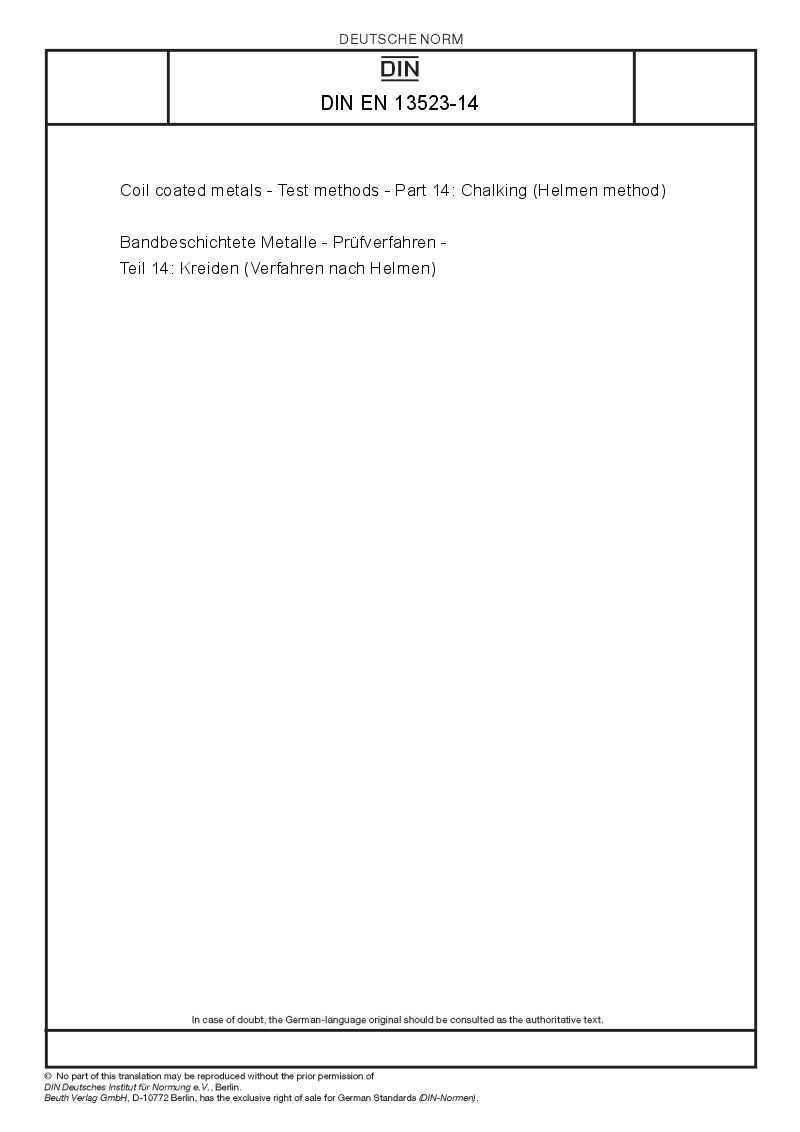 DEUTSCHE NORM

DIN

DIN EN 13523-14

Coil coated metals - Test methods - Part 14: Chalking (Helmen method)

Bandbeschichtete Metalle - Prüfverfahren -
Teil 14: Kreiden (Verfahren nach Helmen)

In case of doubt, the German-language original should be consulted as the authoritative text.

© No part of this translation may be reproduced without the prior permission of
DIN Deutsches Institut für Normung e.V., Berlin.
Beuth Verlag GmbH, D-10772 Berlin, has the exclusive right of sale for German Standards (DIN-Normen).